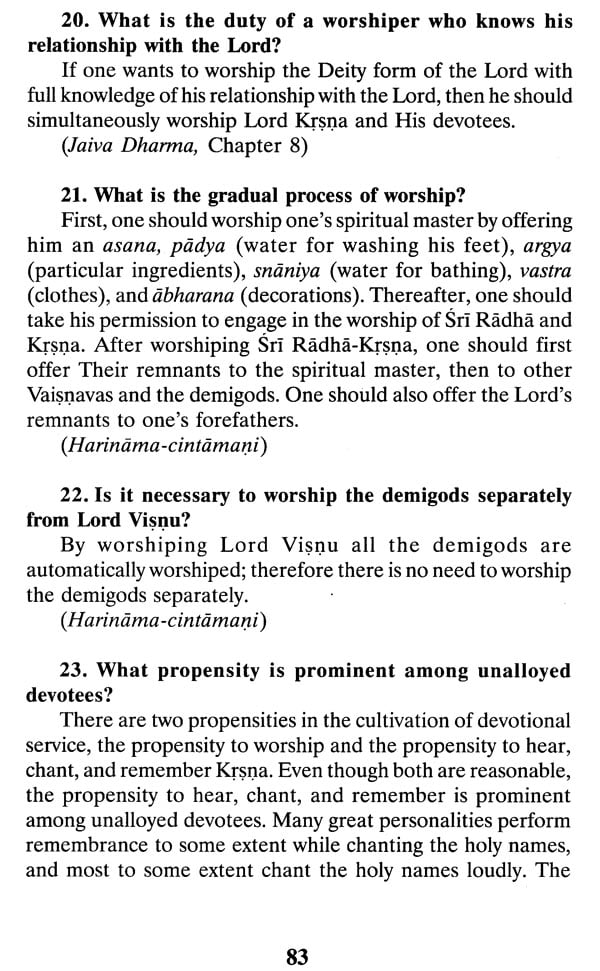 20. What is the duty of a worshiper who knows his relationship with the Lord?

If one wants to worship the Deity form of the Lord with full knowledge of his relationship with the Lord, then he should simultaneously worship Lord Kṛṣṇa and His devotees.
(Jaiva Dharma, Chapter 8)

21. What is the gradual process of worship?

First, one should worship one's spiritual master by offering him an asana, pādya (water for washing his feet), argya (particular ingredients), snāniya (water for bathing), vastra (clothes), and ābharana (decorations). Thereafter, one should take his permission to engage in the worship of Śrī Rādhā and Kṛṣṇa. After worshiping Śrī Rādhā-Kṛṣṇa, one should first offer Their remnants to the spiritual master, then to other Vaiṣṇavas and the demigods. One should also offer the Lord's remnants to one's forefathers.
(Harināma-cintāmaṇi)

22. Is it necessary to worship the demigods separately from Lord Viṣṇu?

By worshiping Lord Viṣṇu all the demigods are automatically worshiped; therefore there is no need to worship the demigods separately.
(Harināma-cintāmaṇi)

23. What propensity is prominent among unalloyed devotees?

There are two propensities in the cultivation of devotional service, the propensity to worship and the propensity to hear, chant, and remember Kṛṣṇa. Even though both are reasonable, the propensity to hear, chant, and remember is prominent among unalloyed devotees. Many great personalities perform remembrance to some extent while chanting the holy names, and most to some extent chant the holy names loudly. The

83